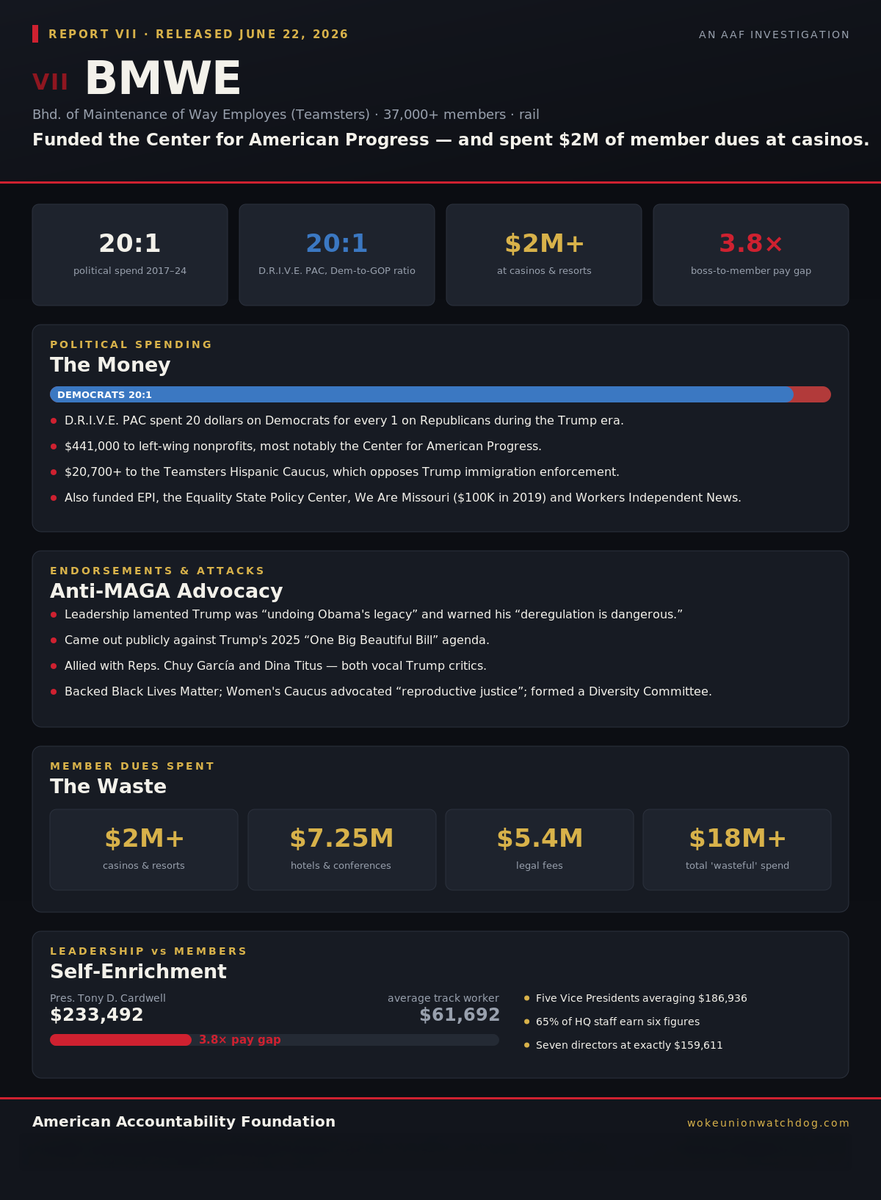 REPORT VII · RELEASED JUNE 22, 2026

AN AAF INVESTIGATION

VII BMWE

Bhd. of Maintenance of Way Employes (Teamsters) · 37,000+ members · rail

Funded the Center for American Progress — and spent $2M of member dues at casinos.

20:1
political spend 2017–24

20:1
D.R.I.V.E. PAC, Dem-to-GOP ratio

$2M+
at casinos & resorts

3.8×
boss-to-member pay gap

POLITICAL SPENDING
The Money

DEMOCRATS 20:1

• D.R.I.V.E. PAC spent 20 dollars on Democrats for every 1 on Republicans during the Trump era.
• $441,000 to left-wing nonprofits, most notably the Center for American Progress.
• $20,700+ to the Teamsters Hispanic Caucus, which opposes Trump immigration enforcement.
• Also funded EPI, the Equality State Policy Center, We Are Missouri ($100K in 2019) and Workers Independent News.

ENDORSEMENTS & ATTACKS
Anti-MAGA Advocacy

• Leadership lamented Trump was "undoing Obama's legacy" and warned his "deregulation is dangerous."
• Came out publicly against Trump's 2025 "One Big Beautiful Bill" agenda.
• Allied with Reps. Chuy García and Dina Titus — both vocal Trump critics.
• Backed Black Lives Matter; Women's Caucus advocated "reproductive justice"; formed a Diversity Committee.

MEMBER DUES SPENT
The Waste

$2M+
casinos & resorts

$7.25M
hotels & conferences

$5.4M
legal fees

$18M+
total 'wasteful' spend

LEADERSHIP vs MEMBERS
Self-Enrichment

Pres. Tony D. Cardwell
$233,492

average track worker
$61,692

3.8× pay gap

• Five Vice Presidents averaging $186,936
• 65% of HQ staff earn six figures
• Seven directors at exactly $159,611

American Accountability Foundation

wokeunionwatchdog.com